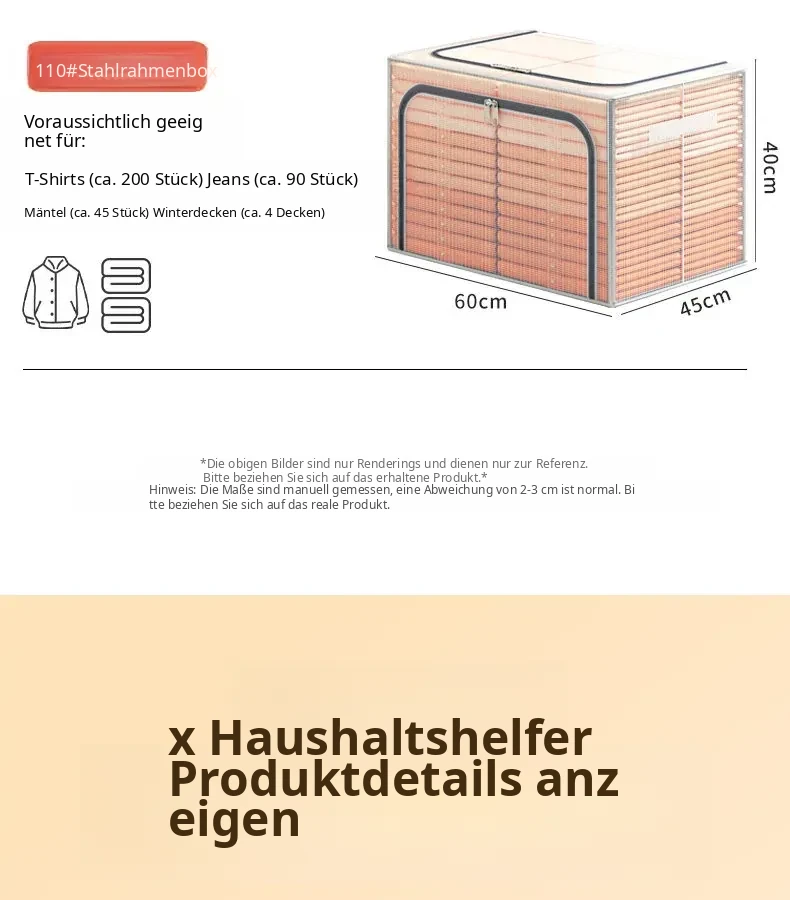 110#Stahlrahmenbox

Voraussichtlich geeignet für:

T-Shirts (ca. 200 Stück) Jeans (ca. 90 Stück)

Mäntel (ca. 45 Stück) Winterdecken (ca. 4 Decken)

40cm

60cm

45cm

*Die obigen Bilder sind nur Renderings und dienen nur zur Referenz. Bitte beziehen Sie sich auf das erhaltene Produkt.*

Hinweis: Die Maße sind manuell gemessen, eine Abweichung von 2-3 cm ist normal. Bitte beziehen Sie sich auf das reale Produkt.

x Haushaltshelfer Produktdetails anzeigen